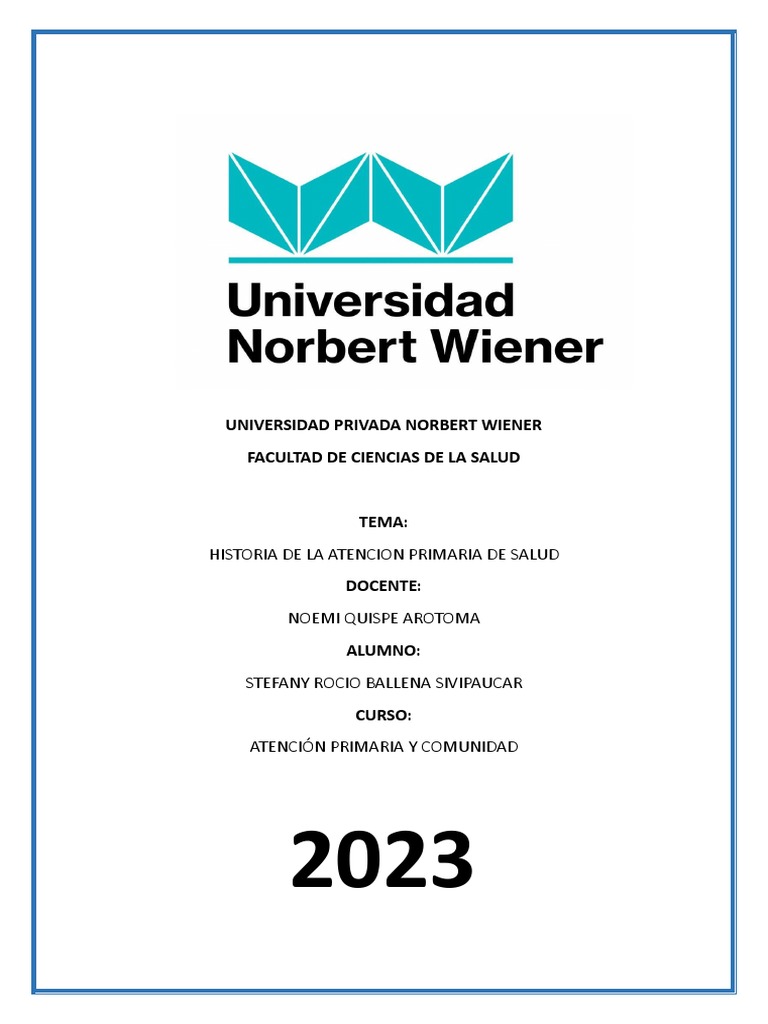 Universidad
Norbert Wiener

UNIVERSIDAD PRIVADA NORBERT WIENER

FACULTAD DE CIENCIAS DE LA SALUD

TEMA:

HISTORIA DE LA ATENCION PRIMARIA DE SALUD

DOCENTE:

NOEMI QUISPE AROTOMA

ALUMNO:

STEFANY ROCIO BALLENA SIVIPAUCAR

CURSO:

ATENCIÓN PRIMARIA Y COMUNIDAD

2023